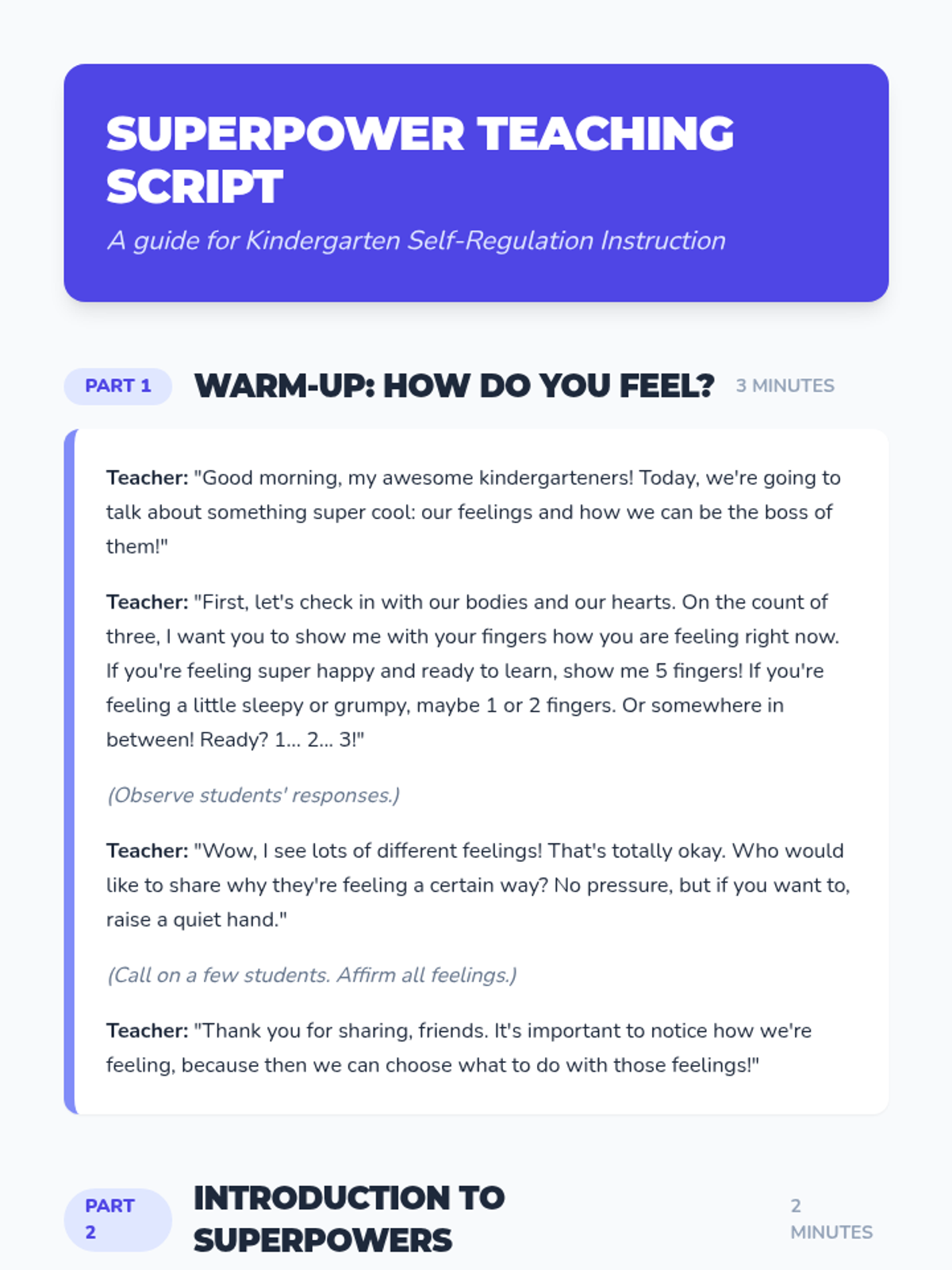 SUPERPOWER TEACHING SCRIPT

A guide for Kindergarten Self-Regulation Instruction

PART 1 WARM-UP: HOW DO YOU FEEL? 3 MINUTES

Teacher: "Good morning, my awesome kindergarteners! Today, we're going to talk about something super cool: our feelings and how we can be the boss of them!"

Teacher: "First, let's check in with our bodies and our hearts. On the count of three, I want you to show me with your fingers how you are feeling right now. If you're feeling super happy and ready to learn, show me 5 fingers! If you're feeling a little sleepy or grumpy, maybe 1 or 2 fingers. Or somewhere in between! Ready? 1... 2... 3!"

(Observe students' responses.)

Teacher: "Wow, I see lots of different feelings! That's totally okay. Who would like to share why they're feeling a certain way? No pressure, but if you want to, raise a quiet hand."

(Call on a few students. Affirm all feelings.)

Teacher: "Thank you for sharing, friends. It's important to notice how we're feeling, because then we can choose what to do with those feelings!"

PART 2 INTRODUCTION TO SUPERPOWERS 2 MINUTES